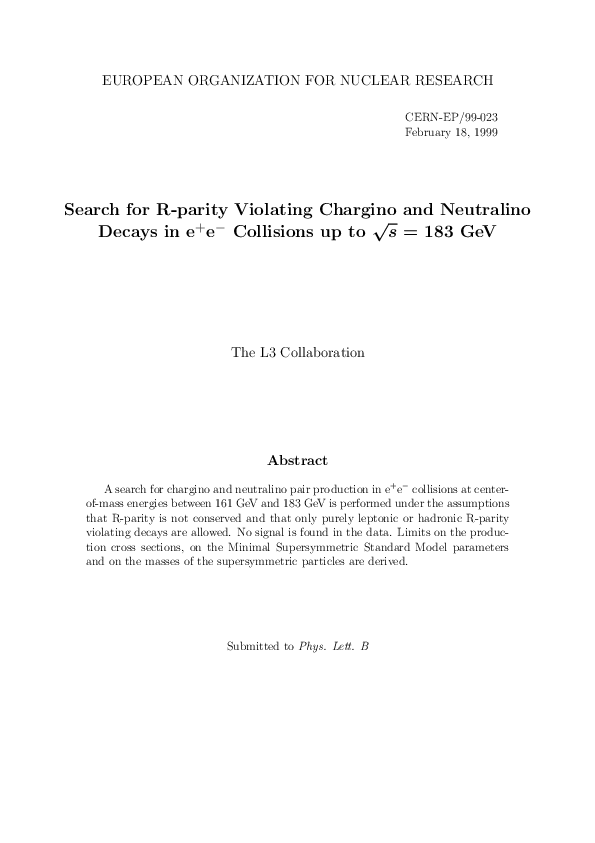 EUROPEAN ORGANIZATION FOR NUCLEAR RESEARCH

CERN-EP/99-023
February 18, 1999

Search for R-parity Violating Chargino and Neutralino Decays in $e^+e^-$ Collisions up to $\sqrt{s} = 183$ GeV

The L3 Collaboration

Abstract

A search for chargino and neutralino pair production in $e^+e^-$ collisions at center-of-mass energies between 161 GeV and 183 GeV is performed under the assumptions that R-parity is not conserved and that only purely leptonic or hadronic R-parity violating decays are allowed. No signal is found in the data. Limits on the production cross sections, on the Minimal Supersymmetric Standard Model parameters and on the masses of the supersymmetric particles are derived.

Submitted to Phys. Lett. B